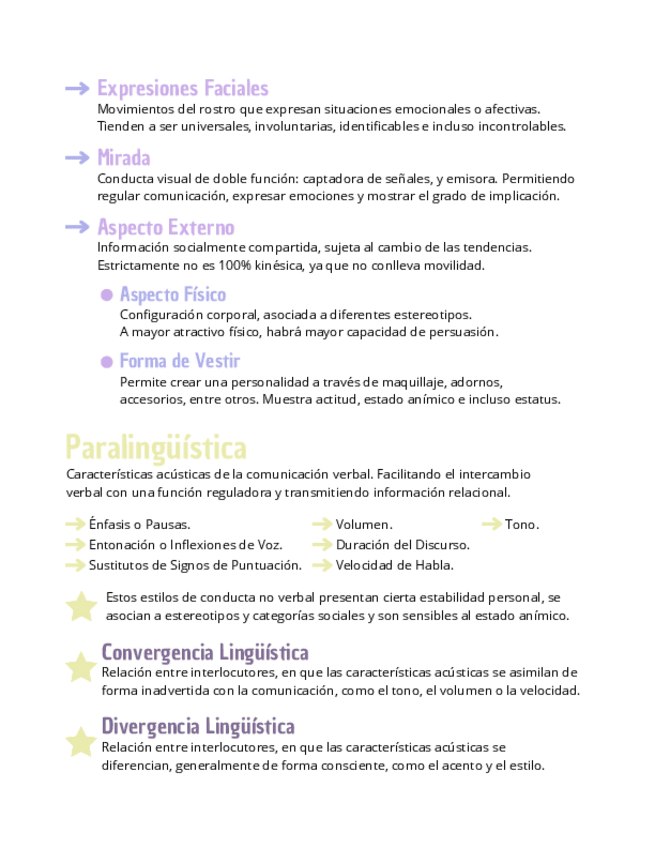 Expresiones Faciales
Movimientos del rostro que expresan situaciones emocionales o afectivas. Tienden a ser universales, involuntarias, identificables e incluso incontrolables.

Mirada
Conducta visual de doble función: captadora de señales, y emisora. Permitiendo regular comunicación, expresar emociones y mostrar el grado de implicación.

Aspecto Externo
Información socialmente compartida, sujeta al cambio de las tendencias. Estrictamente no es 100% kinésica, ya que no conlleva movilidad.

Aspecto Físico
Configuración corporal, asociada a diferentes estereotipos. A mayor atractivo físico, habrá mayor capacidad de persuasión.

Forma de Vestir
Permite crear una personalidad a través de maquillaje, adornos, accesorios, entre otros. Muestra actitud, estado anímico e incluso estatus.

Paralingüística
Características acústicas de la comunicación verbal. Facilitando el intercambio verbal con una función reguladora y transmitiendo información relacional.

Énfasis o Pausas.
Entonación o Inflexiones de Voz.
Sustitutos de Signos de Puntuación.
Volumen.
Duración del Discurso.
Velocidad de Habla.
Tono.

Estos estilos de conducta no verbal presentan cierta estabilidad personal, se asocian a estereotipos y categorías sociales y son sensibles al estado anímico.

Convergencia Lingüística
Relación entre interlocutores, en que las características acústicas se asimilan de forma inadvertida con la comunicación, como el tono, el volumen o la velocidad.

Divergencia Lingüística
Relación entre interlocutores, en que las características acústicas se diferencian, generalmente de forma consciente, como el acento y el estilo.